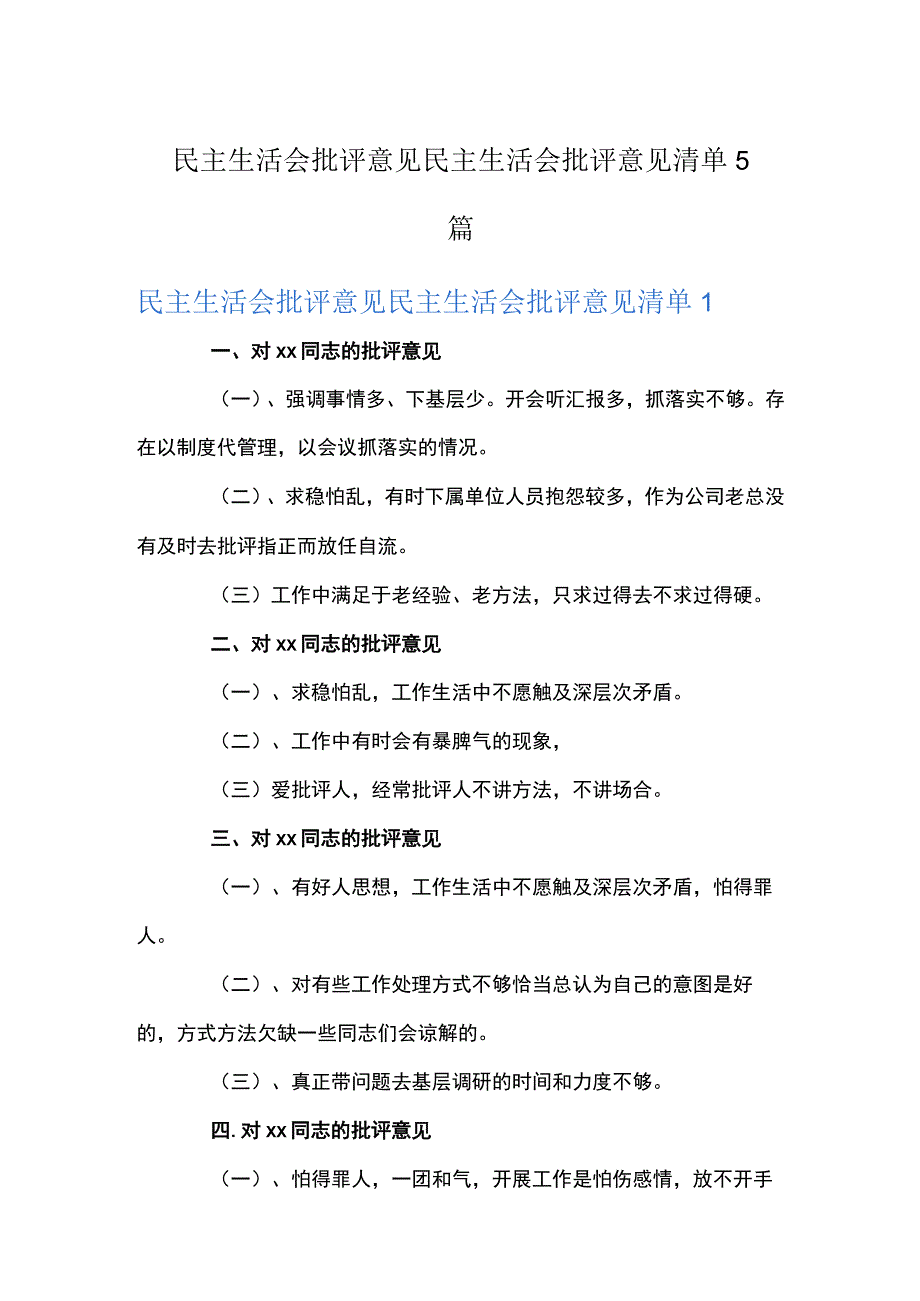 民主生活会批评意见民主生活会批评意见清单5篇

民主生活会批评意见民主生活会批评意见清单1

一、对xx同志的批评意见

（一）、强调事情多、下基层少。开会听汇报多，抓落实不够。存在以制度代管理，以会议抓落实的情况。

（二）、求稳怕乱，有时下属单位人员抱怨较多，作为公司老总没有及时去批评指正而放任自流。

（三）工作中满足于老经验、老方法，只求过得去不求过得硬。

二、对xx同志的批评意见

（一）、求稳怕乱，工作生活中不愿触及深层次矛盾。

（二）、工作中有时会有暴脾气的现象，

（三）爱批评人，经常批评人不讲方法，不讲场合。

三、对xx同志的批评意见

（一）、有好人思想，工作生活中不愿触及深层次矛盾，怕得罪人。

（二）、对有些工作处理方式不够恰当总认为自己的意图是好的，方式方法欠缺一些同志们会谅解的。

（三）、真正带问题去基层调研的时间和力度不够。

四.对xx同志的批评意见

（一）、怕得罪人，一团和气，开展工作是怕伤感情，放不开手